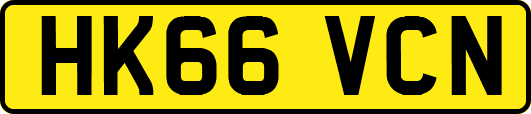 HK66 VCN